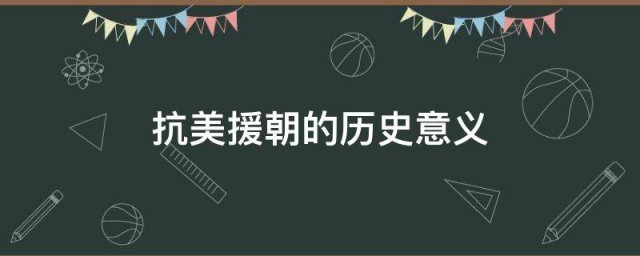 抗美援朝的历史意义